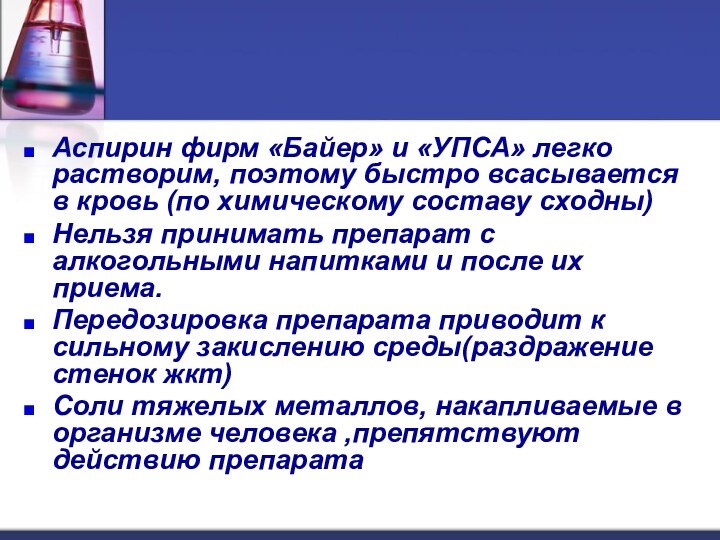 Аспирин фирм «Байер» и «УПСА» легко растворим, поэтому быстро всасывается в кровь (по химическому составу сходны)

Нельзя принимать препарат с алкогольными напитками и после их приема.

Передозировка препарата приводит к сильному закислению среды(раздражение стенок жкт)

Соли тяжелых металлов, накапливаемые в организме человека ,препятствуют действию препарата